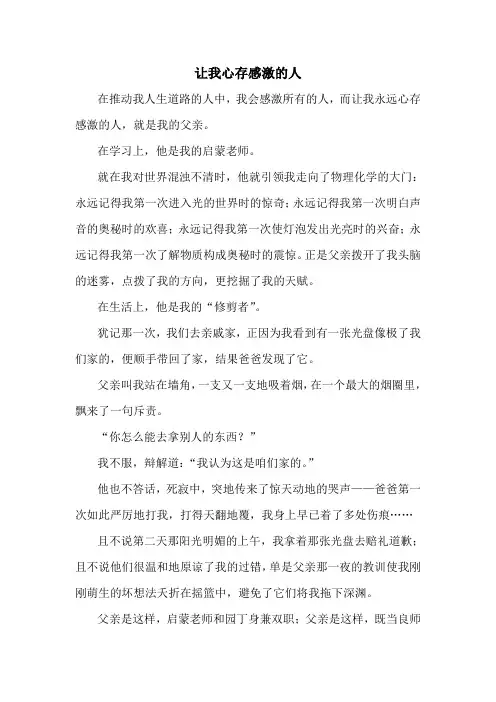 让我心存感激的人

在推动我人生道路的人中，我会感激所有的人，而让我永远心存感激的人，就是我的父亲。

在学习上，他是我的启蒙老师。

就在我对世界混浊不清时，他就引领我走向了物理化学的大门：永远记得我第一次进入光的世界时的惊奇；永远记得我第一次明白声音的奥秘时的欢喜；永远记得我第一次使灯泡发出光亮时的兴奋；永远记得我第一次了解物质构成奥秘时的震惊。正是父亲拨开了我头脑的迷雾，点拨了我的方向，更挖掘了我的天赋。

在生活上，他是我的“修剪者”。

犹记那一次，我们去亲戚家，正因为我看到有一张光盘像极了我们家的，便顺手带回了家，结果爸爸发现了它。

父亲叫我站在墙角，一支又一支地吸着烟，在一个最大的烟圈里，飘来了一句斥责。

“你怎么能去拿别人的东西？”

我不服，辩解道：“我认为这是咱们家的。”

他也不答话，死寂中，突地传来了惊天动地的哭声——爸爸第一次如此严厉地打我，打得天翻地覆，我身上早已着了多处伤痕……

且不说第二天那阳光明媚的上午，我拿着那张光盘去赔礼道歉；且不说他们很温和地原谅了我的过错，单是父亲那一夜的教训使我刚刚萌生的坏想法夭折在摇篮中，避免了它们将我拖下深渊。

父亲是这样，启蒙老师和园丁身兼双职；父亲是这样，既当良师